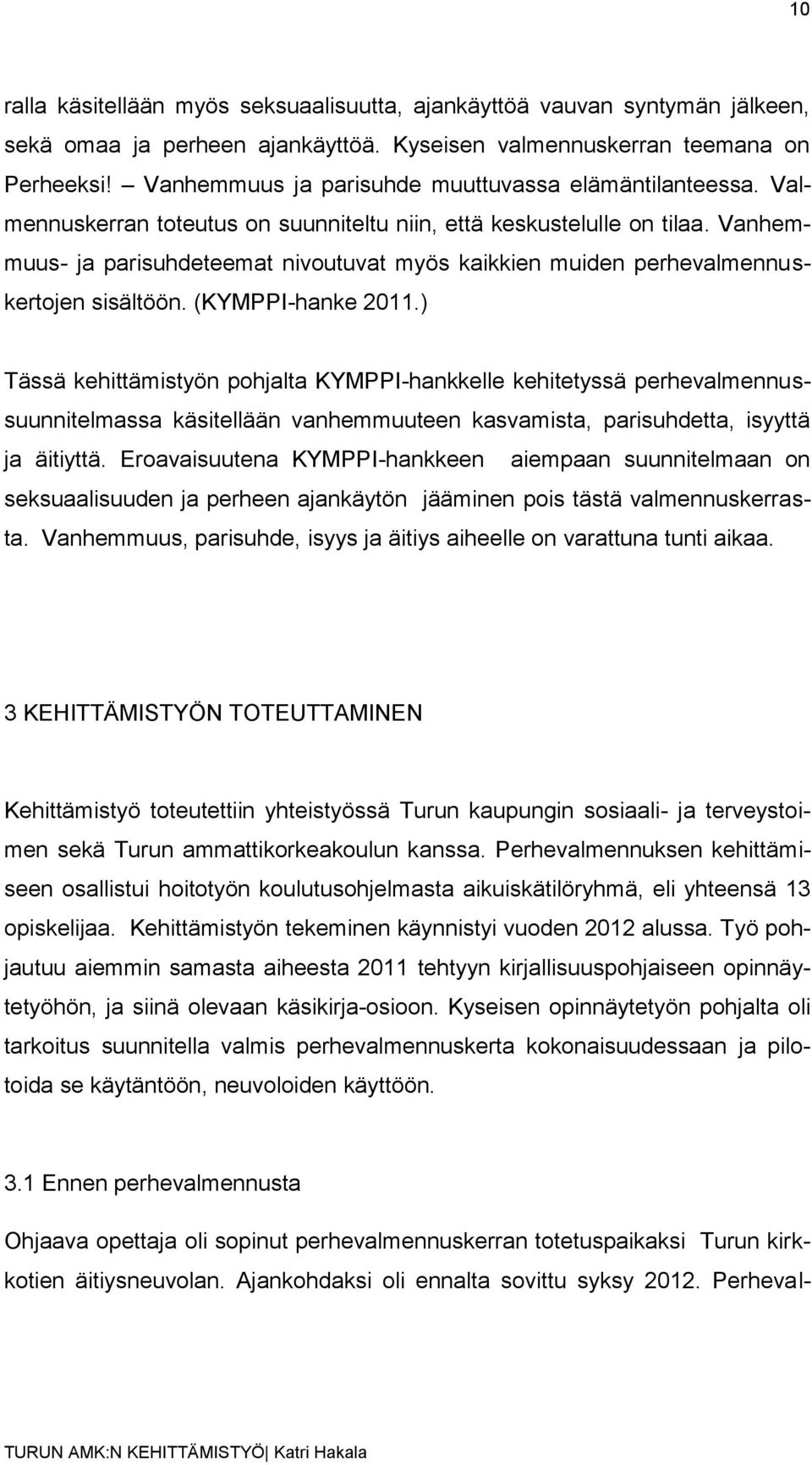 10

ralla käsitellään myös seksuaalisuutta, ajankäyttöä vauvan syntymän jälkeen, sekä omaa ja perheen ajankäyttöä. Kyseisen valmennuskerran teemana on Perheeksi! – Vanhemmuus ja parisuhde muuttuvassa elämäntilanteessa. Valmennuskerran toteutus on suunniteltu niin, että keskustelulle on tilaa. Vanhemmuus- ja parisuhdeteemat nivoutuvat myös kaikkien muiden perhevalmennuskertojen sisältöön. (KYMPPI-hanke 2011.)

Tässä kehittämistyön pohjalta KYMPPI-hankkelle kehitetyssä perhevalmennussuunnitelmassa käsitellään vanhemmuuteen kasvamista, parisuhdetta, isyyttä ja äitiyttä. Eroavaisuutena KYMPPI-hankkeen aiempaan suunnitelmaan on seksuaalisuuden ja perheen ajankäytön jääminen pois tästä valmennuskerrasta. Vanhemmuus, parisuhde, isyys ja äitiys aiheelle on varattuna tunti aikaa.

3 KEHITTÄMISTYÖN TOTEUTTAMINEN

Kehittämistyö toteutettiin yhteistyössä Turun kaupungin sosiaali- ja terveystoimen sekä Turun ammattikorkeakoulun kanssa. Perhevalmennuksen kehittämiseen osallistui hoitotyön koulutusohjelmasta aikuiskätilöryhmä, eli yhteensä 13 opiskelijaa. Kehittämistyön tekeminen käynnistyi vuoden 2012 alussa. Työ pohjautuu aiemmin samasta aiheesta 2011 tehtyyn kirjallisuuspohjaiseen opinnäytetyöhön, ja siinä olevaan käsikirja-osioon. Kyseisen opinnäytetyön pohjalta oli tarkoitus suunnitella valmis perhevalmennuskerta kokonaisuudessaan ja pilotoida se käytäntöön, neuvoloiden käyttöön.

3.1 Ennen perhevalmennusta

Ohjaava opettaja oli sopinut perhevalmennuskerran totetuspaikaksi Turun kirkkotien äitiysneuvolan. Ajankohdaksi oli ennalta sovittu syksy 2012. Perheval-

TURUN AMK:N KEHITTÄMISTYÖ| Katri Hakala